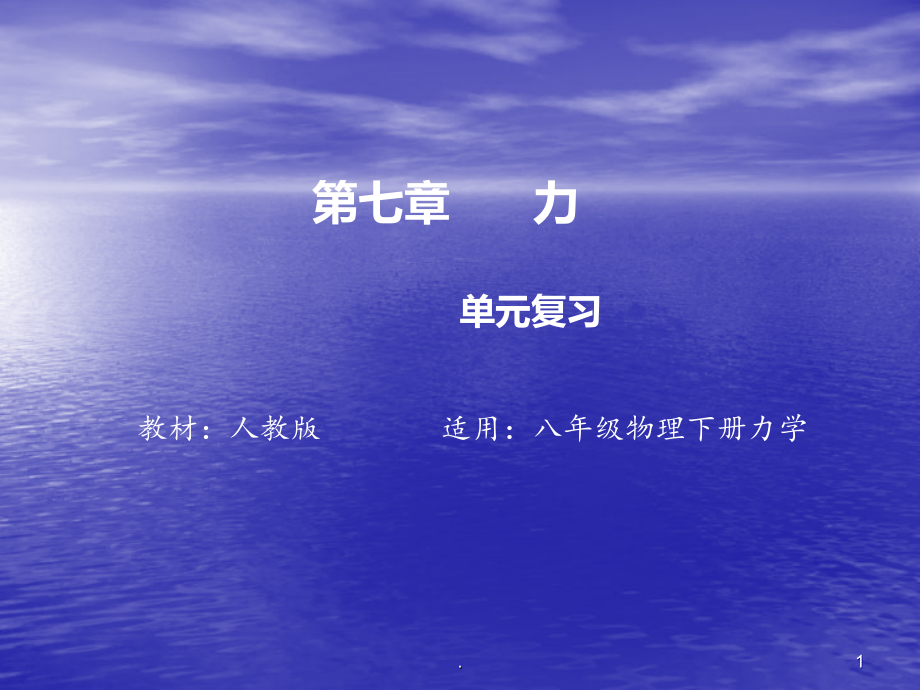 第七章　　力

单元复习

教材：人教版　　　　适用：八年级物理下册力学

.

1